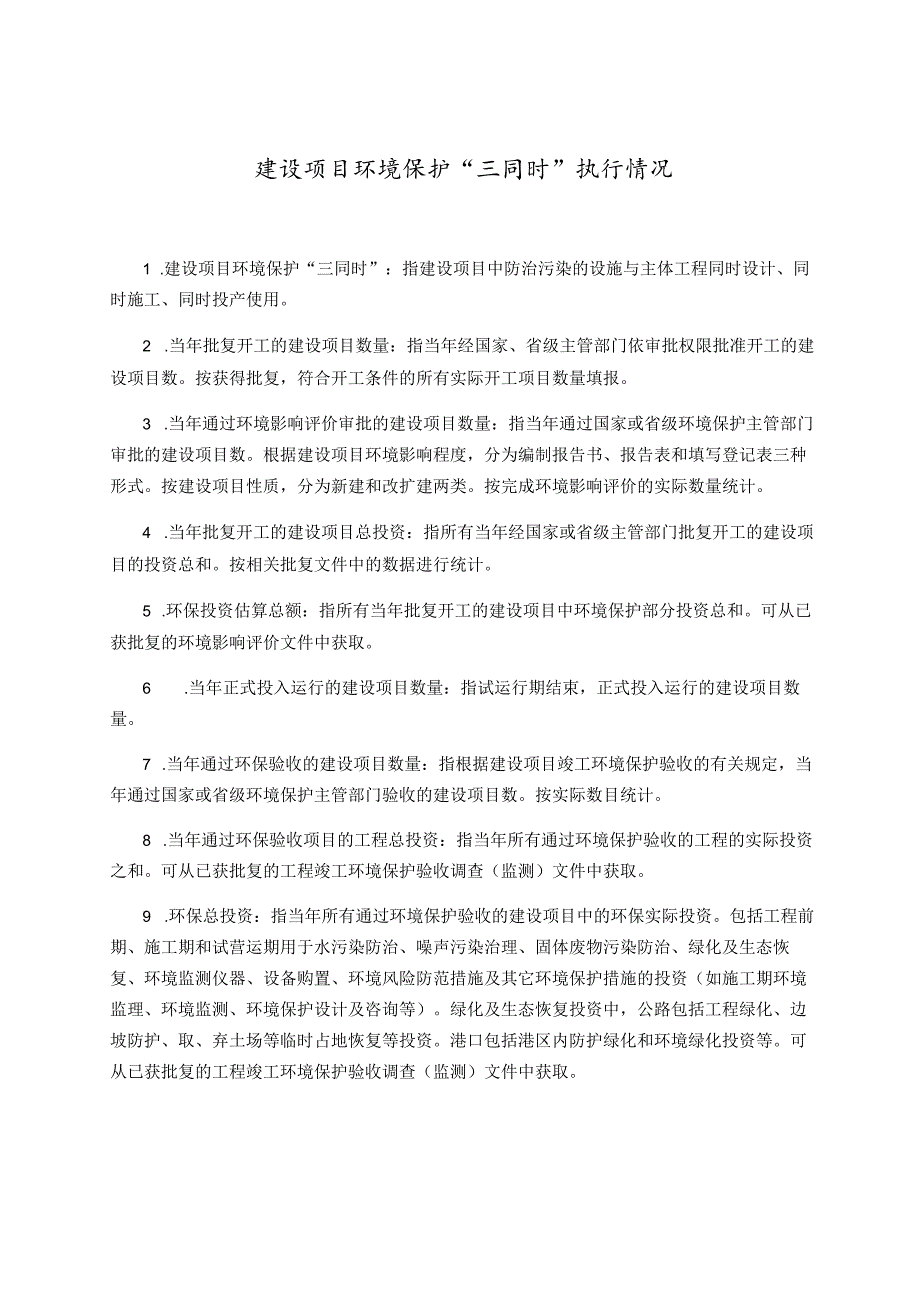 建设项目环境保护“三同时”执行情况

1 .建设项目环境保护“三同时”：指建设项目中防治污染的设施与主体工程同时设计、同时施工、同时投产使用。

2 .当年批复开工的建设项目数量：指当年经国家、省级主管部门依审批权限批准开工的建设项目数。按获得批复，符合开工条件的所有实际开工项目数量填报。

3 .当年通过环境影响评价审批的建设项目数量：指当年通过国家或省级环境保护主管部门审批的建设项目数。根据建设项目环境影响程度，分为编制报告书、报告表和填写登记表三种形式。按建设项目性质，分为新建和改扩建两类。按完成环境影响评价的实际数量统计。

4 .当年批复开工的建设项目总投资：指所有当年经国家或省级主管部门批复开工的建设项目的投资总和。按相关批复文件中的数据进行统计。

5 .环保投资估算总额：指所有当年批复开工的建设项目中环境保护部分投资总和。可从已获批复的环境影响评价文件中获取。

6 .当年正式投入运行的建设项目数量：指试运行期结束，正式投入运行的建设项目数量。

7 .当年通过环保验收的建设项目数量：指根据建设项目竣工环境保护验收的有关规定，当年通过国家或省级环境保护主管部门验收的建设项目数。按实际数目统计。

8 .当年通过环保验收项目的工程总投资：指当年所有通过环境保护验收的工程的实际投资之和。可从已获批复的工程竣工环境保护验收调查（监测）文件中获取。

9 .环保总投资：指当年所有通过环境保护验收的建设项目中的环保实际投资。包括工程前期、施工期和试营运期用于水污染防治、噪声污染治理、固体废物污染防治、绿化及生态恢复、环境监测仪器、设备购置、环境风险防范措施及其它环境保护措施的投资（如施工期环境监理、环境监测、环境保护设计及咨询等）。绿化及生态恢复投资中，公路包括工程绿化、边坡防护、取、弃土场等临时占地恢复等投资。港口包括港区内防护绿化和环境绿化投资等。可从已获批复的工程竣工环境保护验收调查（监测）文件中获取。